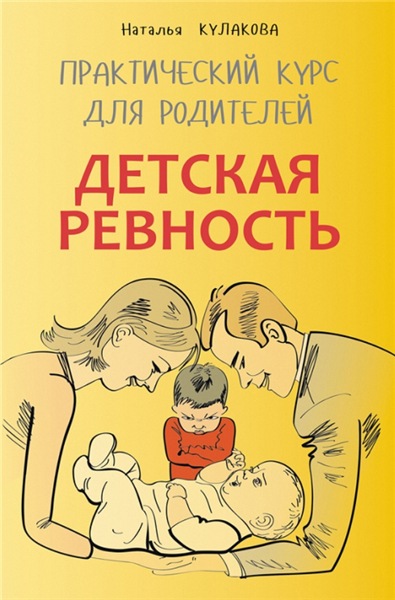 Наталья КУЛАКОВА

ПРАКТИЧЕСКИЙ КУРС ДЛЯ РОДИТЕЛЕЙ

ДЕТСКАЯ РЕВНОСТЬ